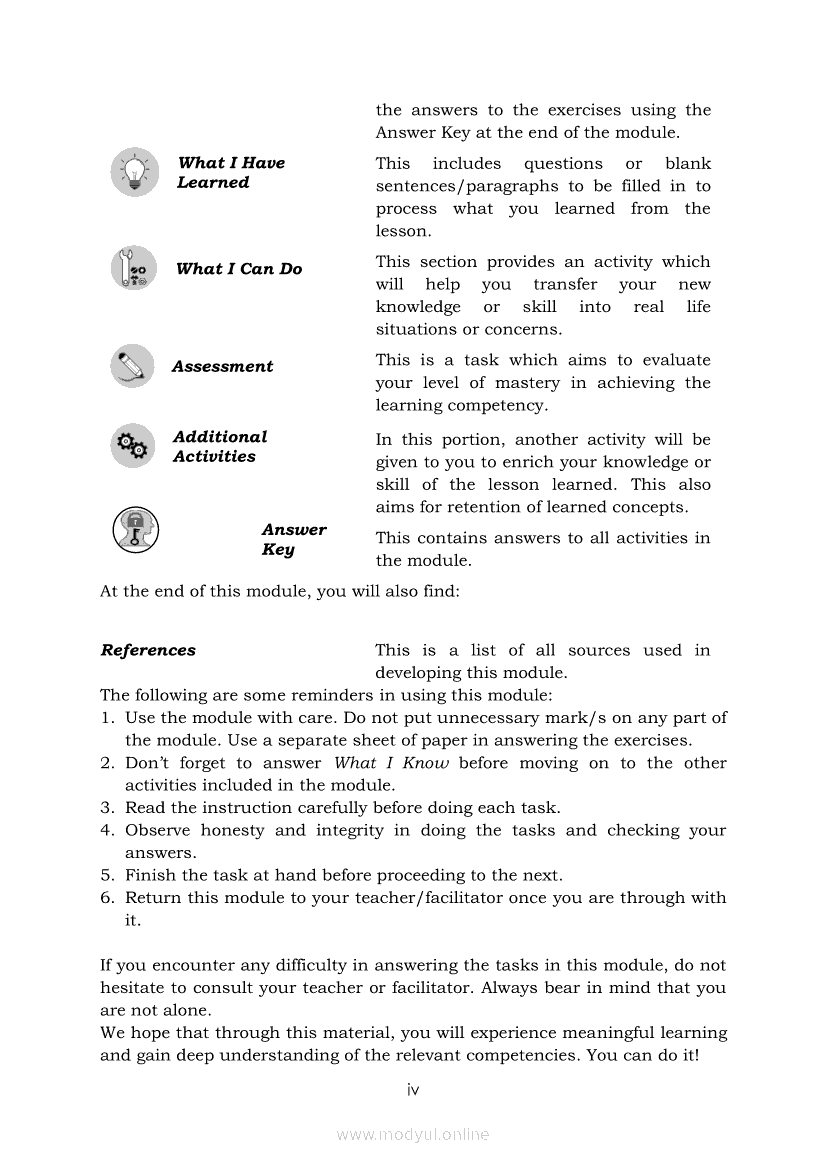 the answers to the exercises using the Answer Key at the end of the module.

What I Have Learned

This includes questions or blank sentences/paragraphs to be filled in to process what you learned from the lesson.

What I Can Do

This section provides an activity which will help you transfer your new knowledge or skill into real life situations or concerns.

Assessment

This is a task which aims to evaluate your level of mastery in achieving the learning competency.

Additional Activities

In this portion, another activity will be given to you to enrich your knowledge or skill of the lesson learned. This also aims for retention of learned concepts.

Answer Key

This contains answers to all activities in the module.

At the end of this module, you will also find:

References

This is a list of all sources used in developing this module.

The following are some reminders in using this module:
1. Use the module with care. Do not put unnecessary mark/s on any part of the module. Use a separate sheet of paper in answering the exercises.
2. Don't forget to answer What I Know before moving on to the other activities included in the module.
3. Read the instruction carefully before doing each task.
4. Observe honesty and integrity in doing the tasks and checking your answers.
5. Finish the task at hand before proceeding to the next.
6. Return this module to your teacher/facilitator once you are through with it.

If you encounter any difficulty in answering the tasks in this module, do not hesitate to consult your teacher or facilitator. Always bear in mind that you are not alone.
We hope that through this material, you will experience meaningful learning and gain deep understanding of the relevant competencies. You can do it!

iv

www.modyul.online